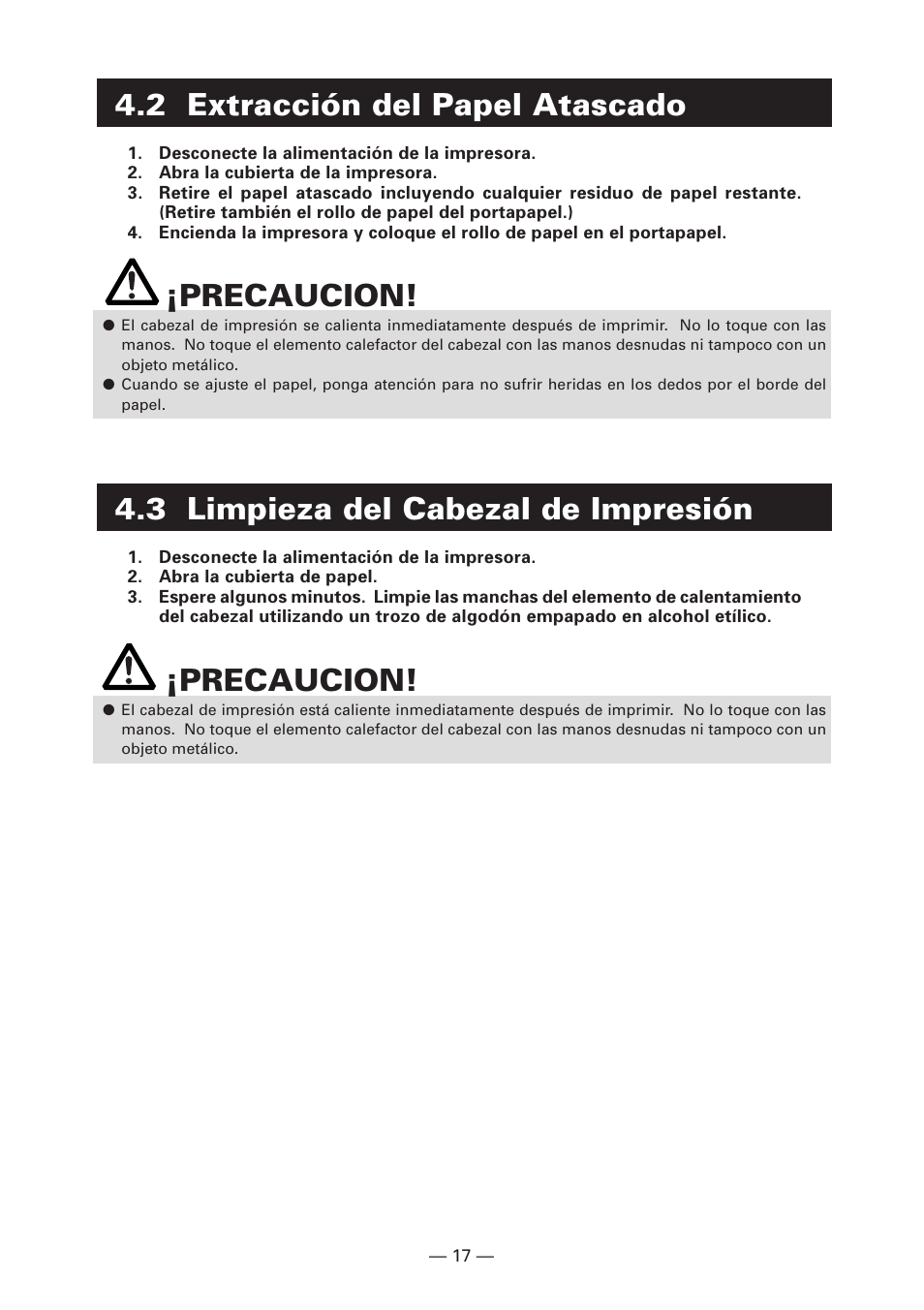 4.2 Extracción del Papel Atascado

1. Desconecte la alimentación de la impresora.
2. Abra la cubierta de la impresora.
3. Retire el papel atascado incluyendo cualquier residuo de papel restante. (Retire también el rollo de papel del portapapel.)
4. Encienda la impresora y coloque el rollo de papel en el portapapel.

¡PRECAUCION!

● El cabezal de impresión se calienta inmediatamente después de imprimir. No lo toque con las manos. No toque el elemento calefactor del cabezal con las manos desnudas ni tampoco con un objeto metálico.
● Cuando se ajuste el papel, ponga atención para no sufrir heridas en los dedos por el borde del papel.

4.3 Limpieza del Cabezal de Impresión

1. Desconecte la alimentación de la impresora.
2. Abra la cubierta de papel.
3. Espere algunos minutos. Limpie las manchas del elemento de calentamiento del cabezal utilizando un trozo de algodón empapado en alcohol etílico.

¡PRECAUCION!

● El cabezal de impresión está caliente inmediatamente después de imprimir. No lo toque con las manos. No toque el elemento calefactor del cabezal con las manos desnudas ni tampoco con un objeto metálico.

— 17 —